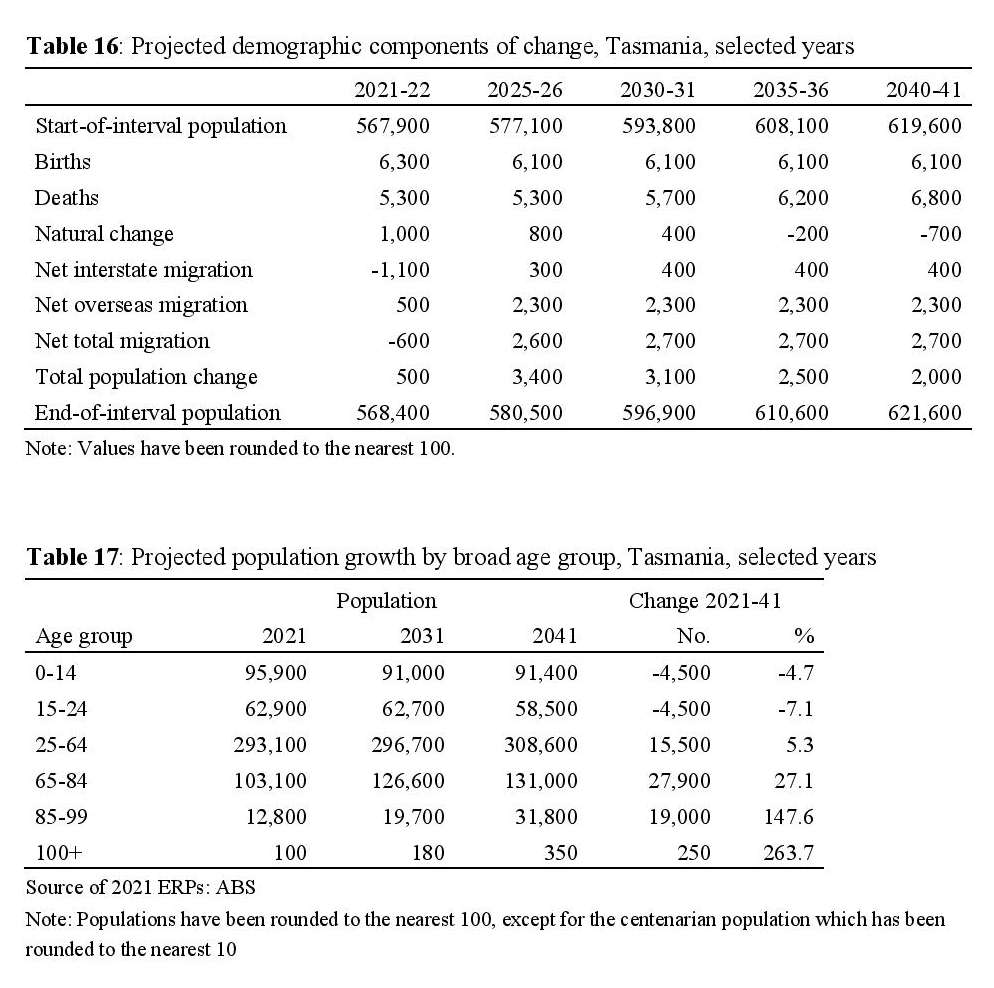 Table 16: Projected demographic components of change, Tasmania, selected years

| | 2021-22 | 2025-26 | 2030-31 | 2035-36 | 2040-41 |
|---|---|---|---|---|---|
| Start-of-interval population | 567,900 | 577,100 | 593,800 | 608,100 | 619,600 |
| Births | 6,300 | 6,100 | 6,100 | 6,100 | 6,100 |
| Deaths | 5,300 | 5,300 | 5,700 | 6,200 | 6,800 |
| Natural change | 1,000 | 800 | 400 | -200 | -700 |
| Net interstate migration | -1,100 | 300 | 400 | 400 | 400 |
| Net overseas migration | 500 | 2,300 | 2,300 | 2,300 | 2,300 |
| Net total migration | -600 | 2,600 | 2,700 | 2,700 | 2,700 |
| Total population change | 500 | 3,400 | 3,100 | 2,500 | 2,000 |
| End-of-interval population | 568,400 | 580,500 | 596,900 | 610,600 | 621,600 |

Note: Values have been rounded to the nearest 100.

Table 17: Projected population growth by broad age group, Tasmania, selected years

| | Population | | | Change 2021-41 | |
|---|---|---|---|---|---|
| Age group | 2021 | 2031 | 2041 | No. | % |
| 0-14 | 95,900 | 91,000 | 91,400 | -4,500 | -4.7 |
| 15-24 | 62,900 | 62,700 | 58,500 | -4,500 | -7.1 |
| 25-64 | 293,100 | 296,700 | 308,600 | 15,500 | 5.3 |
| 65-84 | 103,100 | 126,600 | 131,000 | 27,900 | 27.1 |
| 85-99 | 12,800 | 19,700 | 31,800 | 19,000 | 147.6 |
| 100+ | 100 | 180 | 350 | 250 | 263.7 |

Source of 2021 ERPs: ABS

Note: Populations have been rounded to the nearest 100, except for the centenarian population which has been rounded to the nearest 10